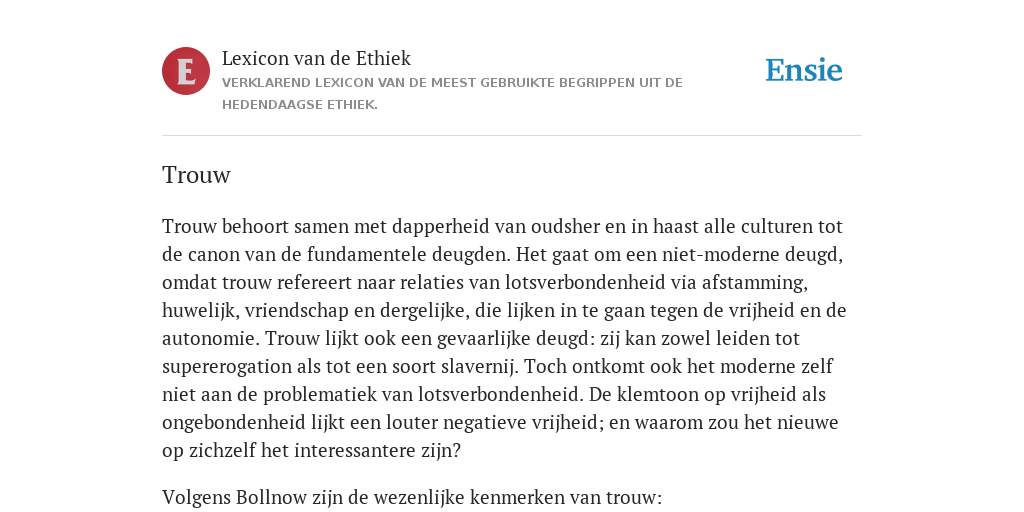 E

Lexicon van de Ethiek
VERKLAREND LEXICON VAN DE MEEST GEBRUIKTE BEGRIPPEN UIT DE HEDENDAAGSE ETHIEK.

Ensie

Trouw

Trouw behoort samen met dapperheid van oudsher en in haast alle culturen tot de canon van de fundamentele deugden. Het gaat om een niet-moderne deugd, omdat trouw refereert naar relaties van lotsverbondenheid via afstamming, huwelijk, vriendschap en dergelijke, die lijken in te gaan tegen de vrijheid en de autonomie. Trouw lijkt ook een gevaarlijke deugd: zij kan zowel leiden tot supererogation als tot een soort slavernij. Toch ontkomt ook het moderne zelf niet aan de problematiek van lotsverbondenheid. De klemtoon op vrijheid als ongebondenheid lijkt een louter negatieve vrijheid; en waarom zou het nieuwe op zichzelf het interessantere zijn?

Volgens Bollnow zijn de wezenlijke kenmerken van trouw: